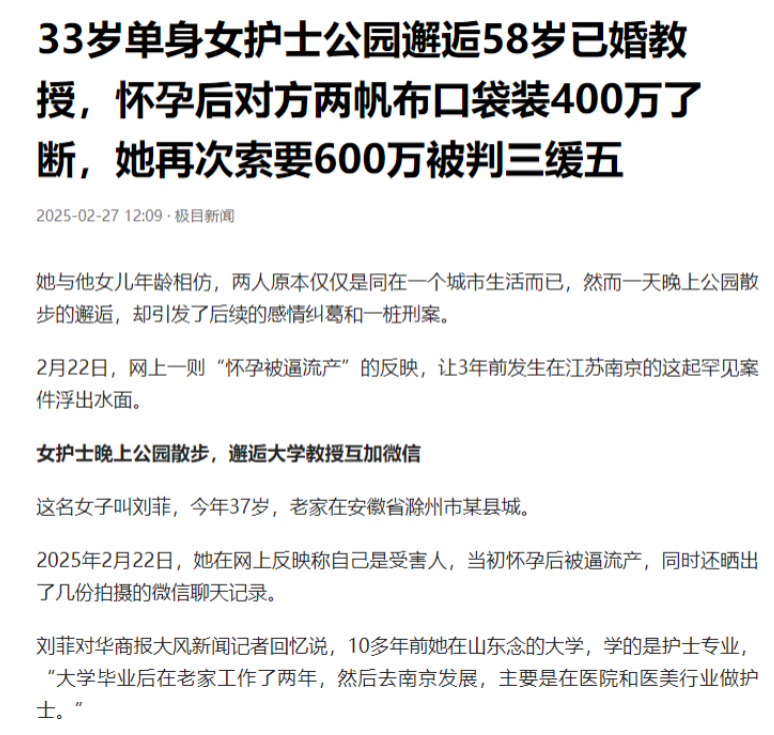 33岁单身女护士公园邂逅58岁已婚教授，怀孕后对方两帆布口袋装400万了断，她再次索要600万被判三缓五

2025-02-27 12:09 · 极目新闻

她与他女儿年龄相仿，两人原本仅仅是同在一个城市生活而已，然而一天晚上公园散步的邂逅，却引发了后续的感情纠葛和一桩刑案。

2月22日，网上一则“怀孕被逼流产”的反映，让3年前发生在江苏南京的这起罕见案件浮出水面。

女护士晚上公园散步，邂逅大学教授互加微信

这名女子叫刘菲，今年37岁，老家在安徽省滁州市某县城。

2025年2月22日，她在网上反映称自己是受害人，当初怀孕后被逼流产，同时还晒出了几份拍摄的微信聊天记录。

刘菲对华商报大风新闻记者回忆说，10多年前她在山东念的大学，学的是护士专业，“大学毕业后在老家工作了两年，然后去南京发展，主要是在医院和医美行业做护士。”